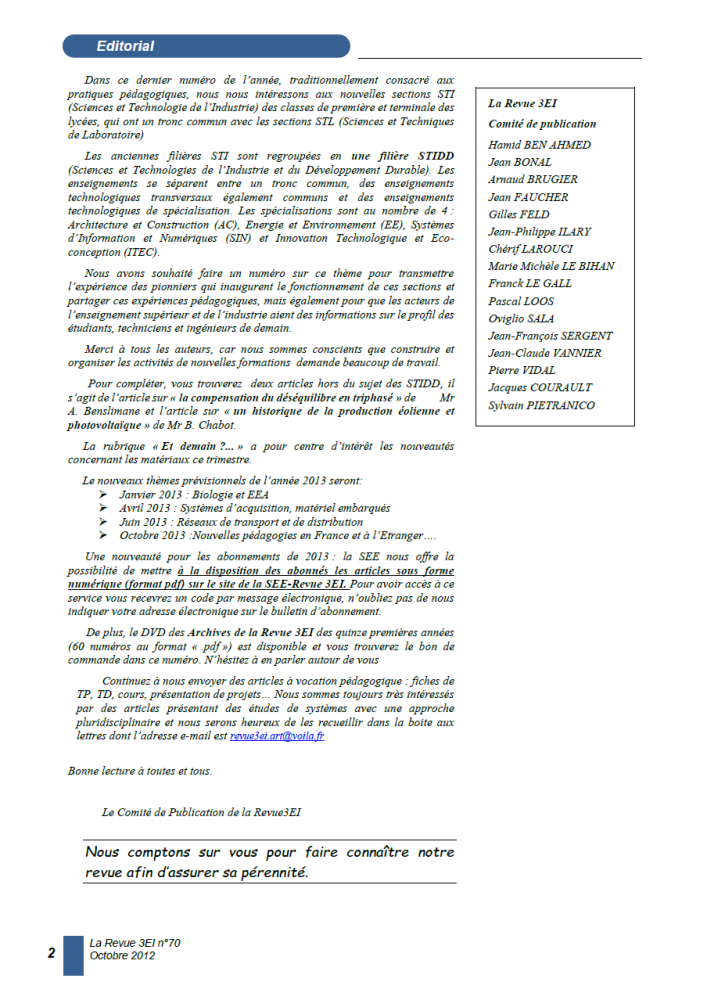 Editorial

Dans ce dernier numéro de l'année, traditionnellement consacré aux pratiques pédagogiques, nous nous intéressons aux nouvelles sections STI (Sciences et Technologie de l'Industrie) des classes de première et terminale des lycées, qui ont un tronc commun avec les sections STL (Sciences et Techniques de Laboratoire)

Les anciennes filières STI sont regroupées en une filière STIDD (Sciences et Technologies de l'Industrie et du Développement Durable). Les enseignements se séparent entre un tronc commun, des enseignements technologiques transversaux également communs et des enseignements technologiques de spécialisation. Les spécialisations sont au nombre de 4 : Architecture et Construction (AC), Energie et Environnement (EE), Systèmes d'Information et Numériques (SIN) et Innovation Technologique et Eco-conception (ITEC).

Nous avons souhaité faire un numéro sur ce thème pour transmettre l'expérience des pionniers qui inaugurent le fonctionnement de ces sections et partager ces expériences pédagogiques, mais également pour que les acteurs de l'enseignement supérieur et de l'industrie aient des informations sur le profil des étudiants, techniciens et ingénieurs de demain.

Merci à tous les auteurs, car nous sommes conscients que construire et organiser les activités de nouvelles formations demande beaucoup de travail.

Pour compléter, vous trouverez deux articles hors du sujet des STIDD, il s'agit de l'article sur « la compensation du déséquilibre en triphasé » de Mr A. Benslimane et l'article sur « un historique de la production éolienne et photovoltaïque » de Mr B. Chabot.

La rubrique « Et demain ?... » a pour centre d'intérêt les nouveautés concernant les matériaux ce trimestre.

Le nouveaux thèmes prévisionnels de l'année 2013 seront:
➢ Janvier 2013 : Biologie et EEA
➢ Avril 2013 : Systèmes d'acquisition, matériel embarqués
➢ Juin 2013 : Réseaux de transport et de distribution
➢ Octobre 2013 :Nouvelles pédagogies en France et à l'Etranger....

Une nouveauté pour les abonnements de 2013 : la SEE nous offre la possibilité de mettre à la disposition des abonnés les articles sous forme numérique (format pdf) sur le site de la SEE-Revue 3EI. Pour avoir accès à ce service vous recevrez un code par message électronique, n'oubliez pas de nous indiquer votre adresse électronique sur le bulletin d'abonnement.

De plus, le DVD des Archives de la Revue 3EI des quinze premières années (60 numéros au format « .pdf ») est disponible et vous trouverez le bon de commande dans ce numéro. N'hésitez à en parler autour de vous

Continuez à nous envoyer des articles à vocation pédagogique : fiches de TP, TD, cours, présentation de projets... Nous sommes toujours très intéressés par des articles présentant des études de systèmes avec une approche pluridisciplinaire et nous serons heureux de les recueillir dans la boite aux lettres dont l'adresse e-mail est revue3ei.art@voila.fr

Bonne lecture à toutes et tous.

Le Comité de Publication de la Revue3EI

Nous comptons sur vous pour faire connaître notre revue afin d'assurer sa pérennité.

La Revue 3EI
Comité de publication
Hamid BEN AHMED
Jean BONAL
Arnaud BRUGIER
Jean FAUCHER
Gilles FELD
Jean-Philippe ILARY
Chérif LAROUCI
Marie Michèle LE BIHAN
Franck LE GALL
Pascal LOOS
Oviglio SALA
Jean-François SERGENT
Jean-Claude VANNIER
Pierre VIDAL
Jacques COURAULT
Sylvain PIETRANICO

2 La Revue 3EI n°70
Octobre 2012